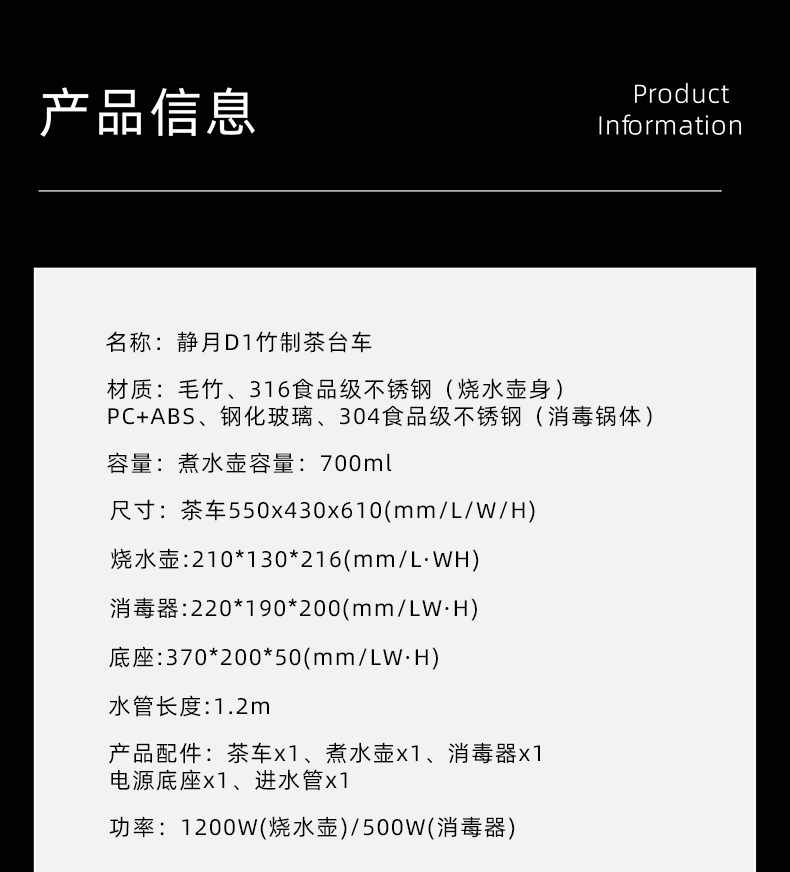 产品信息

Product
Information

名称：静月D1竹制茶台车

材质：毛竹、316食品级不锈钢（烧水壶身）
PC+ABS、钢化玻璃、304食品级不锈钢（消毒锅体）

容量：煮水壶容量：700ml

尺寸：茶车550x430x610(mm/L/W/H)

烧水壶:210*130*216(mm/L·WH)

消毒器:220*190*200(mm/LW·H)

底座:370*200*50(mm/LW·H)

水管长度:1.2m

产品配件：茶车x1、煮水壶x1、消毒器x1
电源底座x1、进水管x1

功率：1200W(烧水壶)/500W(消毒器)